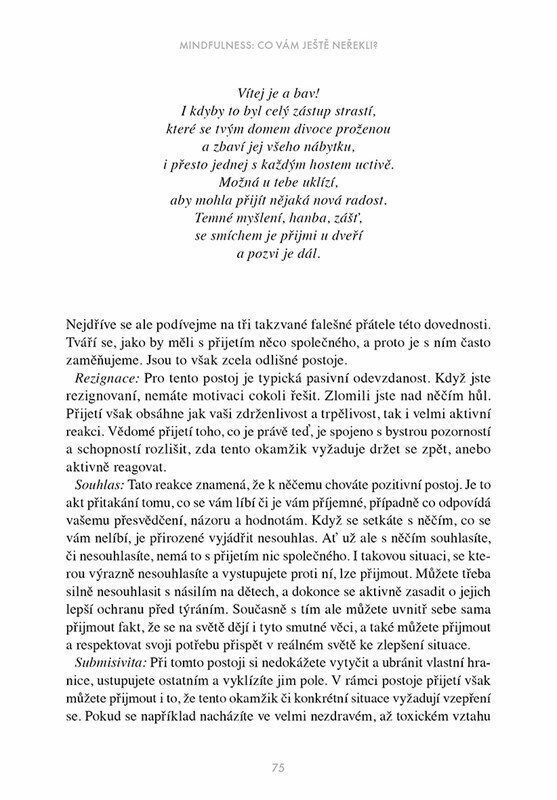 MINDFULNESS: CO VÁM JEŠTĚ NEŘEKLI?

Vítej je a bav!
I kdyby to byl celý zástup strastí,
které se tvým domem divoce proženou
a zbaví jej všeho nábytku,
i přesto jednej s každým hostem uctivě.
Možná u tebe uklízí,
aby mohla přijít nějaká nová radost.
Temné myšlení, hanba, zášť,
se smíchem je přijmi u dveří
a pozvi je dál.

Nejdříve se ale podívejme na tři takzvané falešné přátele této dovednosti. Tváří se, jako by měli s přijetím něco společného, a proto je s ním často zaměňujeme. Jsou to však zcela odlišné postoje.

Rezignace: Pro tento postoj je typická pasivní odevzdanost. Když jste rezignovaní, nemáte motivaci cokoli řešit. Zlomili jste nad něčím hůl. Přijetí však obsáhne jak vaši zdrženlivost a trpělivost, tak i velmi aktivní reakci. Vědomé přijetí toho, co je právě teď, je spojeno s bystrou pozorností a schopností rozlišit, zda tento okamžik vyžaduje držet se zpět, anebo aktivně reagovat.

Souhlas: Tato reakce znamená, že k něčemu chováte pozitivní postoj. Je to akt přitakání tomu, co se vám líbí či je vám příjemné, případně co odpovídá vašemu přesvědčení, názoru a hodnotám. Když se setkáte s něčím, co se vám nelíbí, je přirozené vyjádřit nesouhlas. Ať už ale s něčím souhlasíte, či nesouhlasíte, nemá to s přijetím nic společného. I takovou situaci, se kterou výrazně nesouhlasíte a vystupujete proti ní, lze přijmout. Můžete třeba silně nesouhlasit s násilím na dětech, a dokonce se aktivně zasadit o jejich lepší ochranu před týráním. Současně s tím ale můžete uvnitř sebe sama přijmout fakt, že se na světě dějí i tyto smutné věci, a také můžete přijmout a respektovat svoji potřebu přispět v reálném světě ke zlepšení situace.

Submisivita: Při tomto postoji si nedokážete vytyčit a ubránit vlastní hranice, ustupujete ostatním a vyklízíte jim pole. V rámci postoje přijetí však můžete přijmout i to, že tento okamžik či konkrétní situace vyžadují vzepření se. Pokud se například nacházíte ve velmi nezdravém, až toxickém vztahu

75